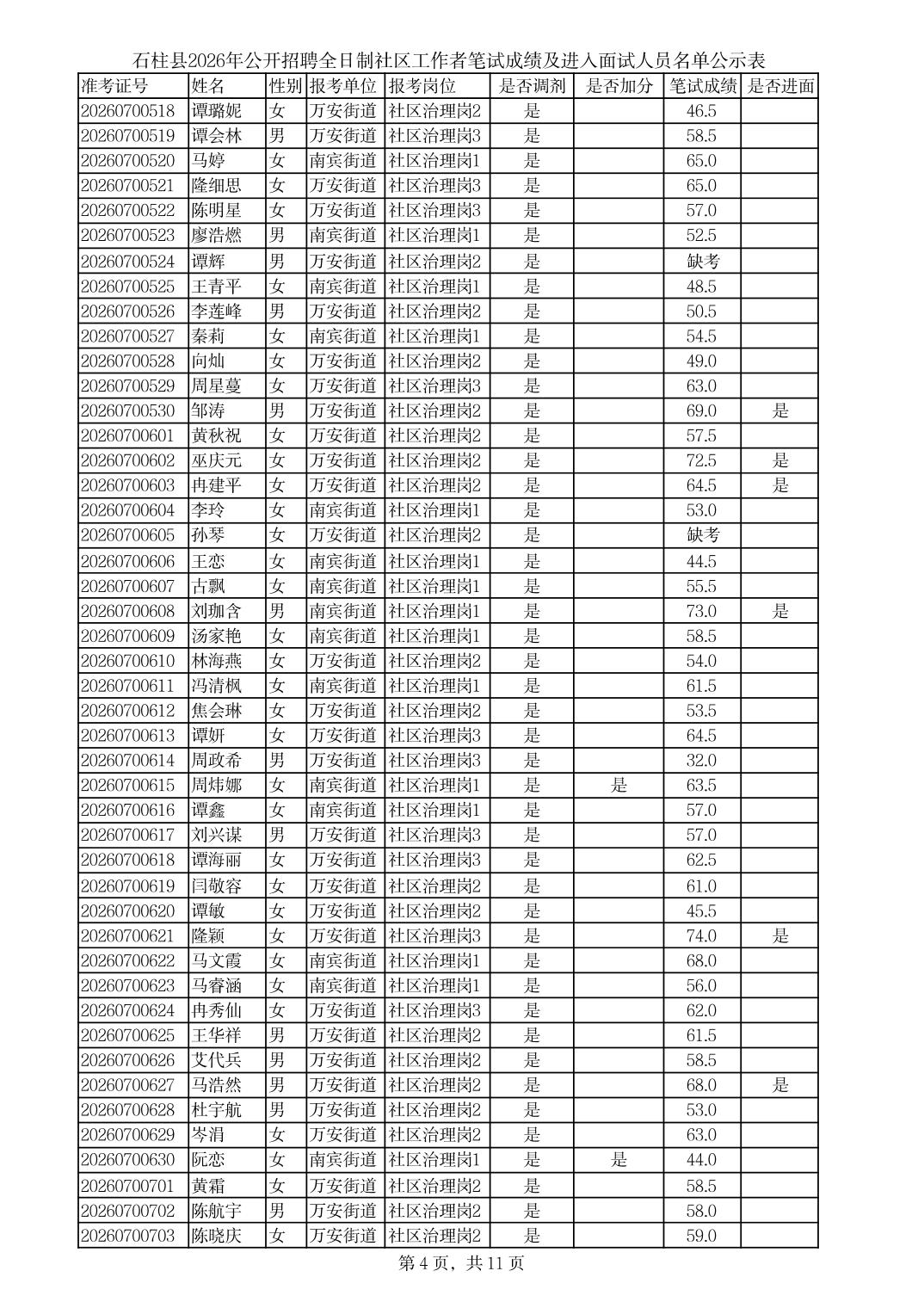 石柱县2026年公开招聘全日制社区工作者笔试成绩及进入面试人员名单公示表

| 准考证号 | 姓名 | 性别 | 报考单位 | 报考岗位 | 是否调剂 | 是否加分 | 笔试成绩 | 是否进面 |
|---|---|---|---|---|---|---|---|---|
| 20260700518 | 谭璐妮 | 女 | 万安街道 | 社区治理岗2 | 是 | | 46.5 | |
| 20260700519 | 谭会林 | 男 | 万安街道 | 社区治理岗3 | 是 | | 58.5 | |
| 20260700520 | 马婷 | 女 | 南宾街道 | 社区治理岗1 | 是 | | 65.0 | |
| 20260700521 | 隆细思 | 女 | 万安街道 | 社区治理岗3 | 是 | | 65.0 | |
| 20260700522 | 陈明星 | 女 | 万安街道 | 社区治理岗3 | 是 | | 57.0 | |
| 20260700523 | 廖浩燃 | 男 | 南宾街道 | 社区治理岗1 | 是 | | 52.5 | |
| 20260700524 | 谭辉 | 男 | 万安街道 | 社区治理岗2 | 是 | | 缺考 | |
| 20260700525 | 王青平 | 女 | 南宾街道 | 社区治理岗1 | 是 | | 48.5 | |
| 20260700526 | 李莲峰 | 男 | 万安街道 | 社区治理岗2 | 是 | | 50.5 | |
| 20260700527 | 秦莉 | 女 | 南宾街道 | 社区治理岗1 | 是 | | 54.5 | |
| 20260700528 | 向灿 | 女 | 万安街道 | 社区治理岗2 | 是 | | 49.0 | |
| 20260700529 | 周星蔓 | 女 | 万安街道 | 社区治理岗3 | 是 | | 63.0 | |
| 20260700530 | 邹涛 | 男 | 万安街道 | 社区治理岗2 | 是 | | 69.0 | 是 |
| 20260700601 | 黄秋祝 | 女 | 万安街道 | 社区治理岗2 | 是 | | 57.5 | |
| 20260700602 | 巫庆元 | 女 | 万安街道 | 社区治理岗2 | 是 | | 72.5 | 是 |
| 20260700603 | 冉建平 | 女 | 万安街道 | 社区治理岗2 | 是 | | 64.5 | 是 |
| 20260700604 | 李玲 | 女 | 南宾街道 | 社区治理岗1 | 是 | | 53.0 | |
| 20260700605 | 孙琴 | 女 | 万安街道 | 社区治理岗2 | 是 | | 缺考 | |
| 20260700606 | 王恋 | 女 | 南宾街道 | 社区治理岗1 | 是 | | 44.5 | |
| 20260700607 | 古飘 | 女 | 南宾街道 | 社区治理岗1 | 是 | | 55.5 | |
| 20260700608 | 刘珈含 | 男 | 南宾街道 | 社区治理岗1 | 是 | | 73.0 | 是 |
| 20260700609 | 汤家艳 | 女 | 南宾街道 | 社区治理岗1 | 是 | | 58.5 | |
| 20260700610 | 林海燕 | 女 | 万安街道 | 社区治理岗2 | 是 | | 54.0 | |
| 20260700611 | 冯清枫 | 女 | 南宾街道 | 社区治理岗1 | 是 | | 61.5 | |
| 20260700612 | 焦会琳 | 女 | 万安街道 | 社区治理岗2 | 是 | | 53.5 | |
| 20260700613 | 谭妍 | 女 | 万安街道 | 社区治理岗3 | 是 | | 64.5 | |
| 20260700614 | 周政希 | 男 | 万安街道 | 社区治理岗3 | 是 | | 32.0 | |
| 20260700615 | 周炜娜 | 女 | 南宾街道 | 社区治理岗1 | 是 | 是 | 63.5 | |
| 20260700616 | 谭鑫 | 女 | 南宾街道 | 社区治理岗1 | 是 | | 57.0 | |
| 20260700617 | 刘兴谋 | 男 | 万安街道 | 社区治理岗3 | 是 | | 57.0 | |
| 20260700618 | 谭海丽 | 女 | 万安街道 | 社区治理岗3 | 是 | | 62.5 | |
| 20260700619 | 闫敬容 | 女 | 万安街道 | 社区治理岗2 | 是 | | 61.0 | |
| 20260700620 | 谭敏 | 女 | 万安街道 | 社区治理岗2 | 是 | | 45.5 | |
| 20260700621 | 隆颖 | 女 | 万安街道 | 社区治理岗3 | 是 | | 74.0 | 是 |
| 20260700622 | 马文霞 | 女 | 南宾街道 | 社区治理岗1 | 是 | | 68.0 | |
| 20260700623 | 马睿涵 | 女 | 南宾街道 | 社区治理岗1 | 是 | | 56.0 | |
| 20260700624 | 冉秀仙 | 女 | 万安街道 | 社区治理岗3 | 是 | | 62.0 | |
| 20260700625 | 王华祥 | 男 | 万安街道 | 社区治理岗2 | 是 | | 61.5 | |
| 20260700626 | 艾代兵 | 男 | 万安街道 | 社区治理岗2 | 是 | | 58.5 | |
| 20260700627 | 马浩然 | 男 | 万安街道 | 社区治理岗2 | 是 | | 68.0 | 是 |
| 20260700628 | 杜宇航 | 男 | 万安街道 | 社区治理岗2 | 是 | | 53.0 | |
| 20260700629 | 岑涓 | 女 | 万安街道 | 社区治理岗2 | 是 | | 63.0 | |
| 20260700630 | 阮恋 | 女 | 南宾街道 | 社区治理岗1 | 是 | 是 | 44.0 | |
| 20260700701 | 黄霜 | 女 | 万安街道 | 社区治理岗2 | 是 | | 58.5 | |
| 20260700702 | 陈航宇 | 男 | 万安街道 | 社区治理岗2 | 是 | | 58.0 | |
| 20260700703 | 陈晓庆 | 女 | 万安街道 | 社区治理岗2 | 是 | | 59.0 | |

第 4 页，共 11 页